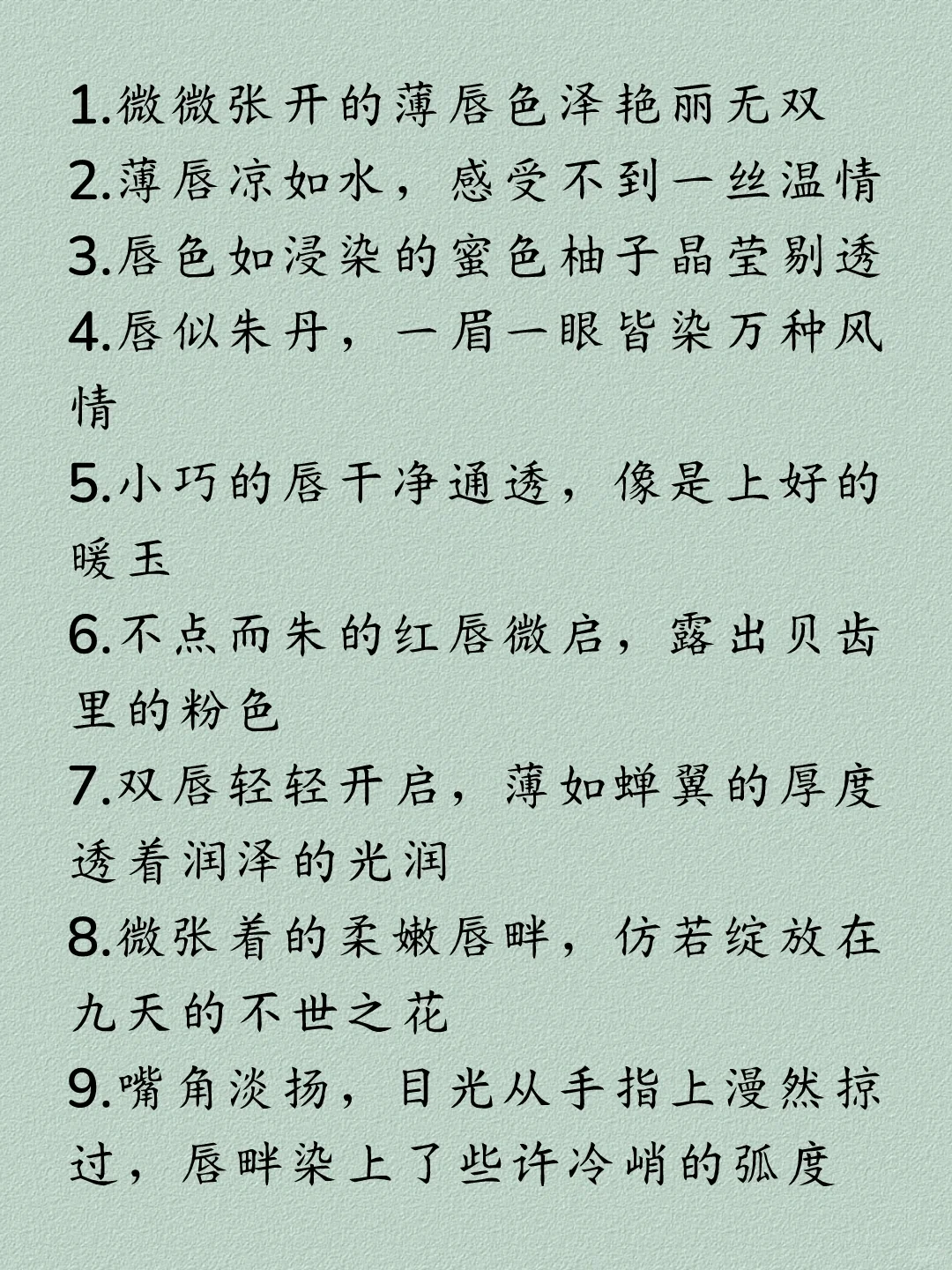 1.微微张开的薄唇色泽艳丽无双
2.薄唇凉如水，感受不到一丝温情
3.唇色如浸染的蜜色柚子晶莹剔透
4.唇似朱丹，一眉一眼皆染万种风情
5.小巧的唇干净通透，像是上好的暖玉
6.不点而朱的红唇微启，露出贝齿里的粉色
7.双唇轻轻开启，薄如蝉翼的厚度透着润泽的光润
8.微张着的柔嫩唇畔，仿若绽放在九天的不世之花
9.嘴角淡扬，目光从手指上漫然掠过，唇畔染上了些许冷峭的弧度